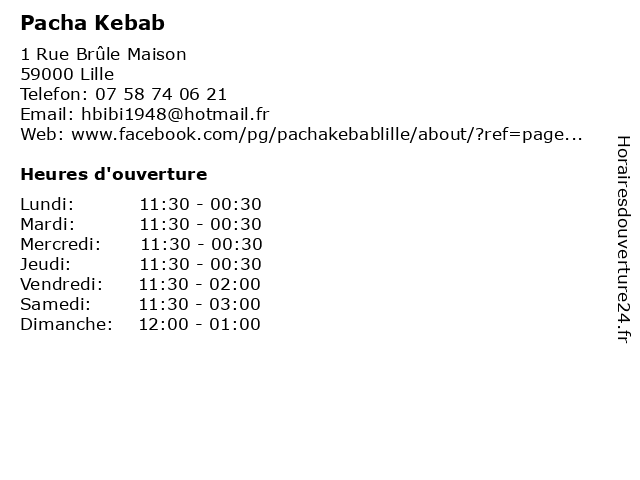 Pacha Kebab

1 Rue Brûle Maison
59000 Lille
Telefon: 07 58 74 06 21
Email: hbibi1948@hotmail.fr
Web: www.facebook.com/pg/pachakebablille/about/?ref=page...

Heures d'ouverture

| | |
|---|---|
| Lundi: | 11:30 - 00:30 |
| Mardi: | 11:30 - 00:30 |
| Mercredi: | 11:30 - 00:30 |
| Jeudi: | 11:30 - 00:30 |
| Vendredi: | 11:30 - 02:00 |
| Samedi: | 11:30 - 03:00 |
| Dimanche: | 12:00 - 01:00 |

Horairesdouverture24.fr